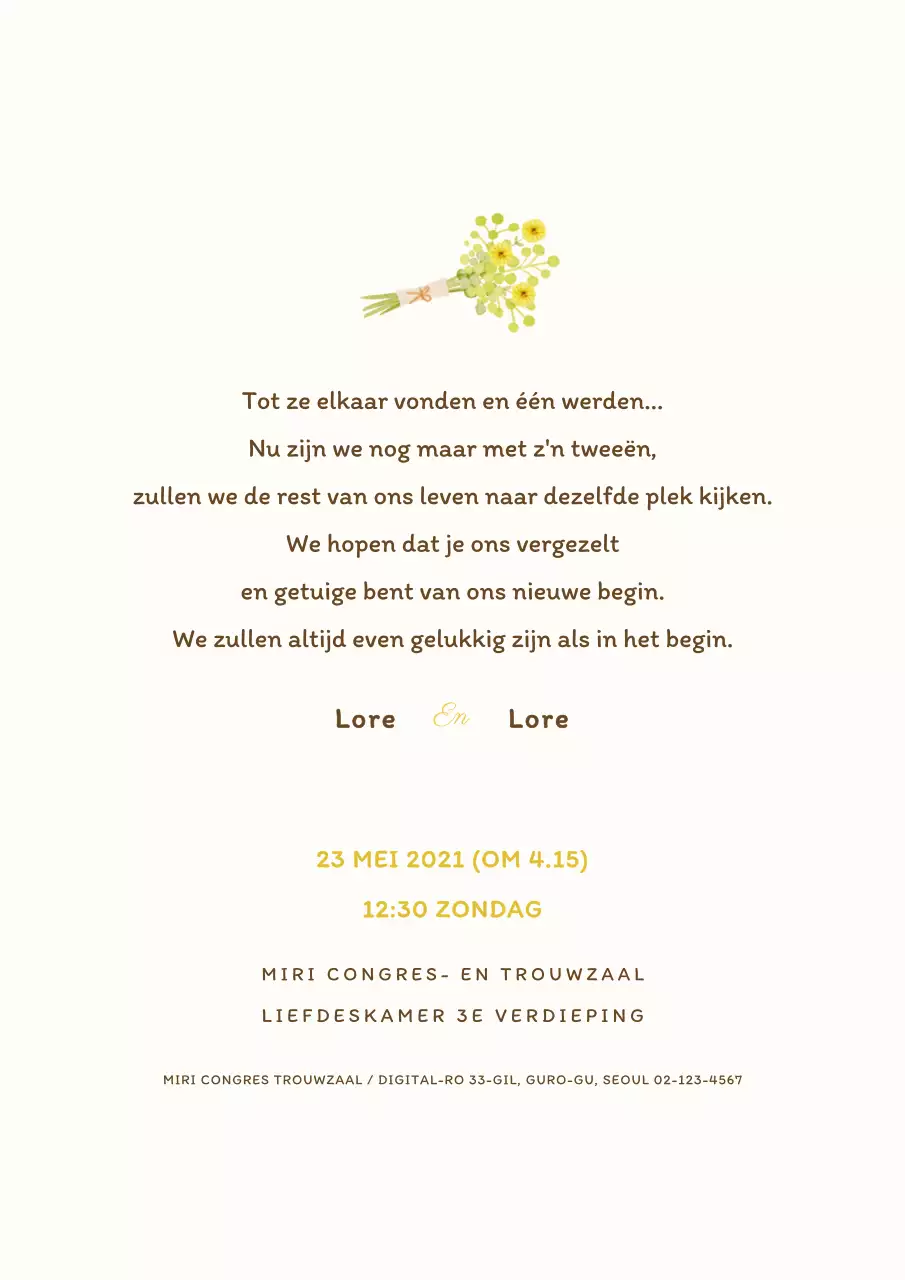 Tot ze elkaar vonden en één werden...
Nu zijn we nog maar met z'n tweeën,
zullen we de rest van ons leven naar dezelfde plek kijken.
We hopen dat je ons vergezelt
en getuige bent van ons nieuwe begin.
We zullen altijd even gelukkig zijn als in het begin.

Lore En Lore

23 MEI 2021 (OM 4.15)
12:30 ZONDAG

MIRI CONGRES- EN TROUWZAAL
LIEFDESKAMER 3E VERDIEPING

MIRI CONGRES TROUWZAAL / DIGITAL-RO 33-GIL, GURO-GU, SEOUL 02-123-4567